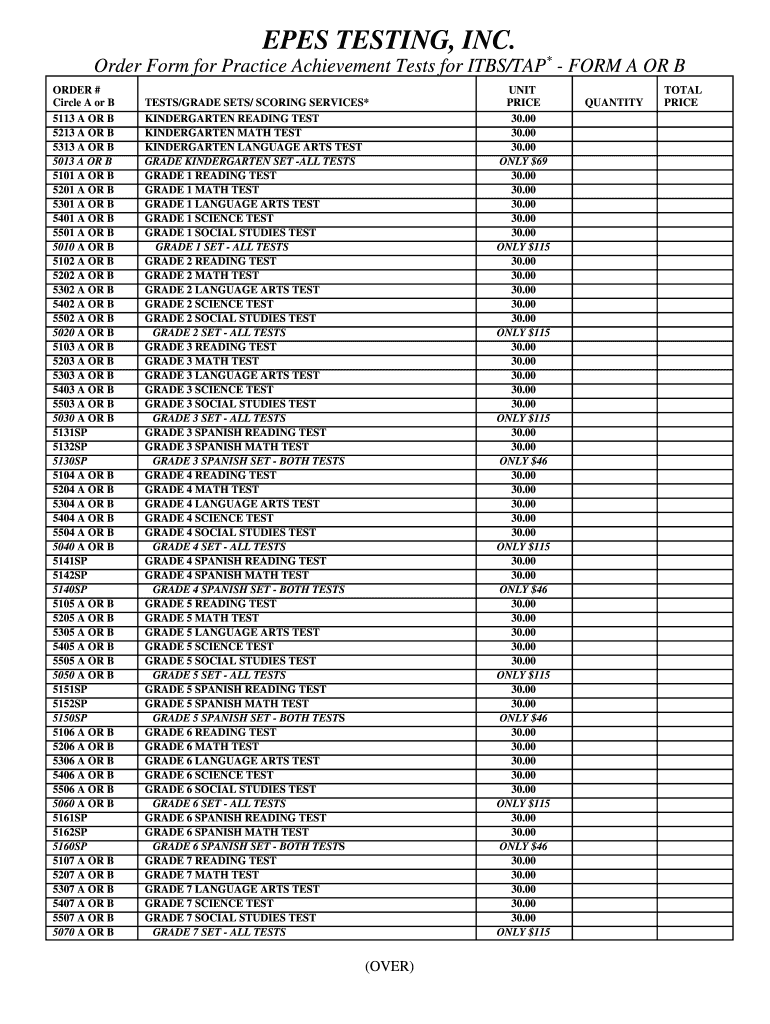 EPES TESTING, INC.

Order Form for Practice Achievement Tests for ITBS/TAP* - FORM A OR B

| ORDER # Circle A or B | TESTS/GRADE SETS/ SCORING SERVICES* | UNIT PRICE | QUANTITY | TOTAL PRICE |
|---|---|---|---|---|
| 5113 A OR B | KINDERGARTEN READING TEST | 30.00 | | |
| 5213 A OR B | KINDERGARTEN MATH TEST | 30.00 | | |
| 5313 A OR B | KINDERGARTEN LANGUAGE ARTS TEST | 30.00 | | |
| 5013 A OR B | GRADE KINDERGARTEN SET -ALL TESTS | ONLY $69 | | |
| 5101 A OR B | GRADE 1 READING TEST | 30.00 | | |
| 5201 A OR B | GRADE 1 MATH TEST | 30.00 | | |
| 5301 A OR B | GRADE 1 LANGUAGE ARTS TEST | 30.00 | | |
| 5401 A OR B | GRADE 1 SCIENCE TEST | 30.00 | | |
| 5501 A OR B | GRADE 1 SOCIAL STUDIES TEST | 30.00 | | |
| 5010 A OR B | GRADE 1 SET - ALL TESTS | ONLY $115 | | |
| 5102 A OR B | GRADE 2 READING TEST | 30.00 | | |
| 5202 A OR B | GRADE 2 MATH TEST | 30.00 | | |
| 5302 A OR B | GRADE 2 LANGUAGE ARTS TEST | 30.00 | | |
| 5402 A OR B | GRADE 2 SCIENCE TEST | 30.00 | | |
| 5502 A OR B | GRADE 2 SOCIAL STUDIES TEST | 30.00 | | |
| 5020 A OR B | GRADE 2 SET - ALL TESTS | ONLY $115 | | |
| 5103 A OR B | GRADE 3 READING TEST | 30.00 | | |
| 5203 A OR B | GRADE 3 MATH TEST | 30.00 | | |
| 5303 A OR B | GRADE 3 LANGUAGE ARTS TEST | 30.00 | | |
| 5403 A OR B | GRADE 3 SCIENCE TEST | 30.00 | | |
| 5503 A OR B | GRADE 3 SOCIAL STUDIES TEST | 30.00 | | |
| 5030 A OR B | GRADE 3 SET - ALL TESTS | ONLY $115 | | |
| 5131SP | GRADE 3 SPANISH READING TEST | 30.00 | | |
| 5132SP | GRADE 3 SPANISH MATH TEST | 30.00 | | |
| 5130SP | GRADE 3 SPANISH SET - BOTH TESTS | ONLY $46 | | |
| 5104 A OR B | GRADE 4 READING TEST | 30.00 | | |
| 5204 A OR B | GRADE 4 MATH TEST | 30.00 | | |
| 5304 A OR B | GRADE 4 LANGUAGE ARTS TEST | 30.00 | | |
| 5404 A OR B | GRADE 4 SCIENCE TEST | 30.00 | | |
| 5504 A OR B | GRADE 4 SOCIAL STUDIES TEST | 30.00 | | |
| 5040 A OR B | GRADE 4 SET - ALL TESTS | ONLY $115 | | |
| 5141SP | GRADE 4 SPANISH READING TEST | 30.00 | | |
| 5142SP | GRADE 4 SPANISH MATH TEST | 30.00 | | |
| 5140SP | GRADE 4 SPANISH SET - BOTH TESTS | ONLY $46 | | |
| 5105 A OR B | GRADE 5 READING TEST | 30.00 | | |
| 5205 A OR B | GRADE 5 MATH TEST | 30.00 | | |
| 5305 A OR B | GRADE 5 LANGUAGE ARTS TEST | 30.00 | | |
| 5405 A OR B | GRADE 5 SCIENCE TEST | 30.00 | | |
| 5505 A OR B | GRADE 5 SOCIAL STUDIES TEST | 30.00 | | |
| 5050 A OR B | GRADE 5 SET - ALL TESTS | ONLY $115 | | |
| 5151SP | GRADE 5 SPANISH READING TEST | 30.00 | | |
| 5152SP | GRADE 5 SPANISH MATH TEST | 30.00 | | |
| 5150SP | GRADE 5 SPANISH SET - BOTH TESTS | ONLY $46 | | |
| 5106 A OR B | GRADE 6 READING TEST | 30.00 | | |
| 5206 A OR B | GRADE 6 MATH TEST | 30.00 | | |
| 5306 A OR B | GRADE 6 LANGUAGE ARTS TEST | 30.00 | | |
| 5406 A OR B | GRADE 6 SCIENCE TEST | 30.00 | | |
| 5506 A OR B | GRADE 6 SOCIAL STUDIES TEST | 30.00 | | |
| 5060 A OR B | GRADE 6 SET - ALL TESTS | ONLY $115 | | |
| 5161SP | GRADE 6 SPANISH READING TEST | 30.00 | | |
| 5162SP | GRADE 6 SPANISH MATH TEST | 30.00 | | |
| 5160SP | GRADE 6 SPANISH SET - BOTH TESTS | ONLY $46 | | |
| 5107 A OR B | GRADE 7 READING TEST | 30.00 | | |
| 5207 A OR B | GRADE 7 MATH TEST | 30.00 | | |
| 5307 A OR B | GRADE 7 LANGUAGE ARTS TEST | 30.00 | | |
| 5407 A OR B | GRADE 7 SCIENCE TEST | 30.00 | | |
| 5507 A OR B | GRADE 7 SOCIAL STUDIES TEST | 30.00 | | |
| 5070 A OR B | GRADE 7 SET - ALL TESTS | ONLY $115 | | |

(OVER)